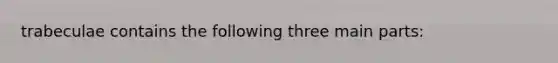 trabeculae contains the following three main parts: